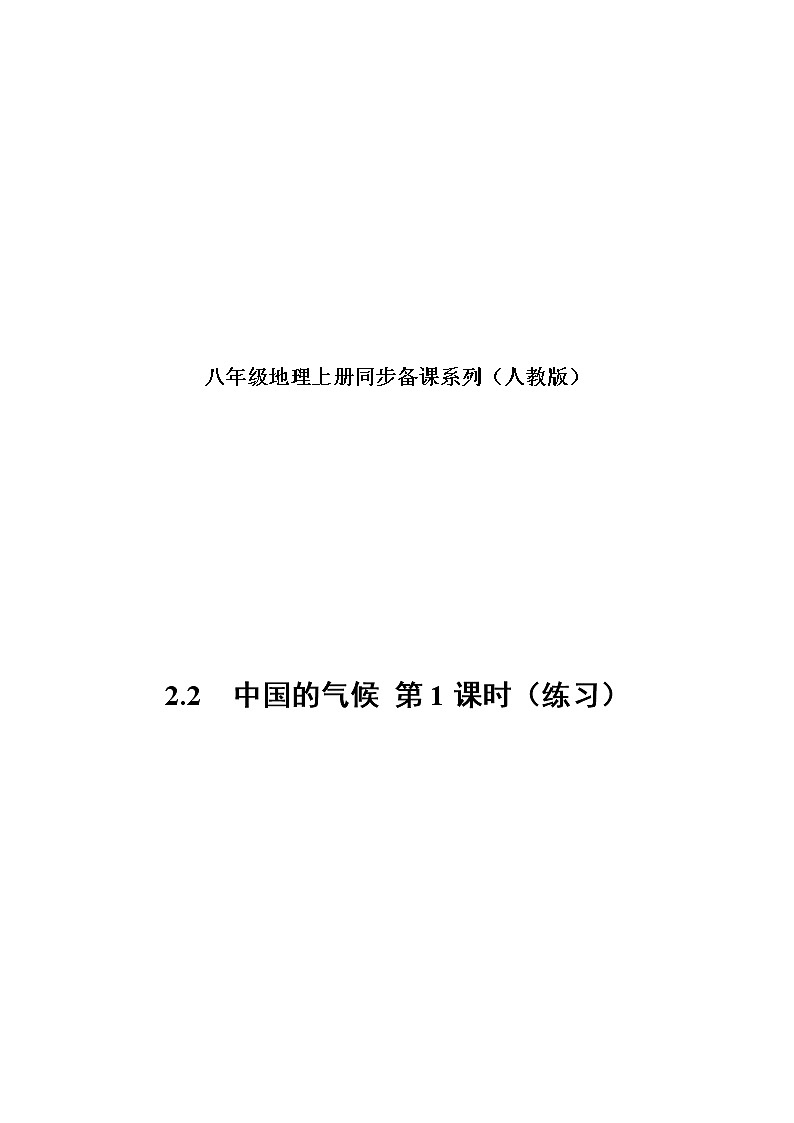 八年级地理上册同步备课系列（人教版）

2.2　中国的气候 第 1 课时（练习）